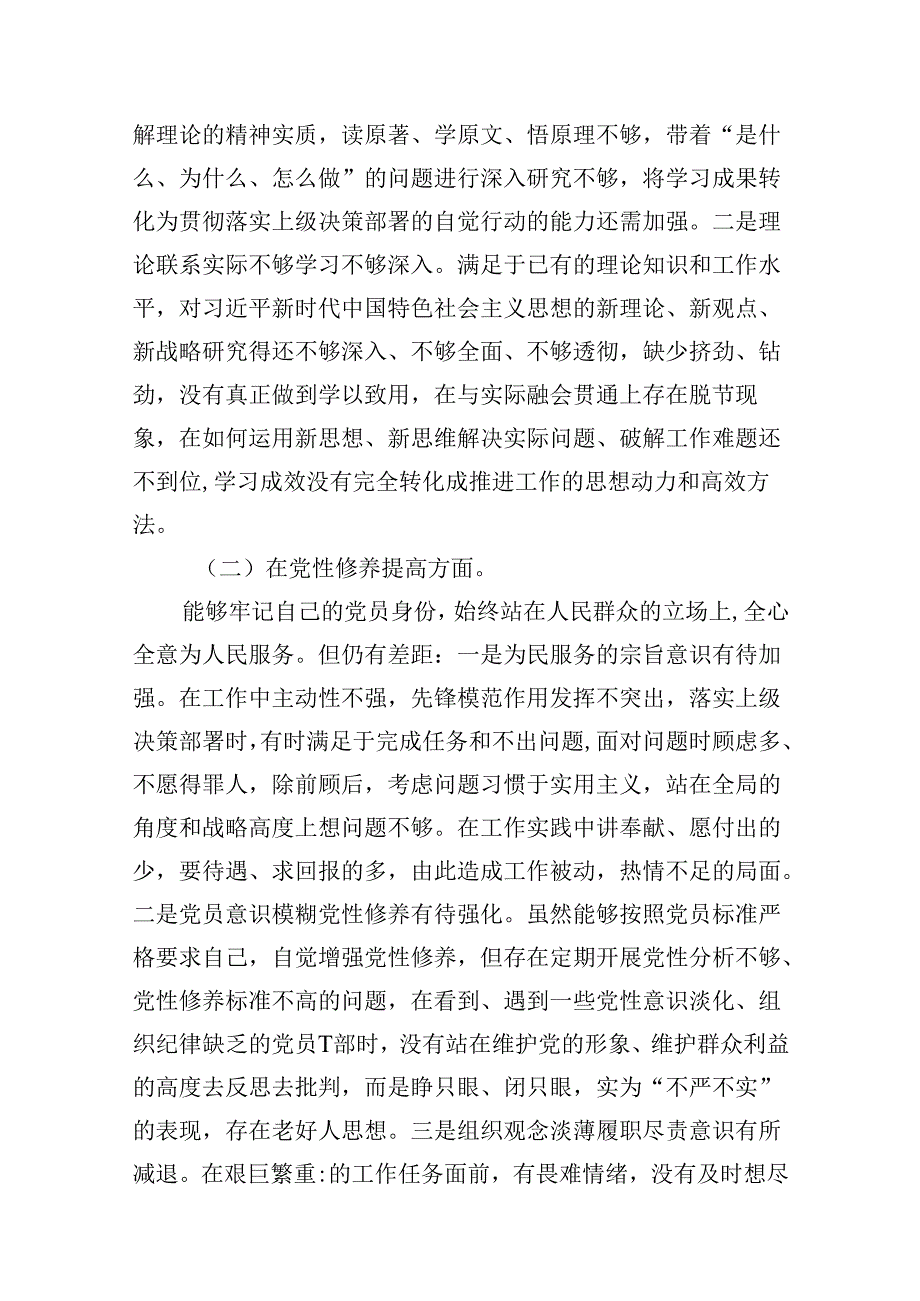 解理论的精神实质，读原著、学原文、悟原理不够，带着“是什么、为什么、怎么做”的问题进行深入研究不够，将学习成果转化为贯彻落实上级决策部署的自觉行动的能力还需加强。二是理论联系实际不够学习不够深入。满足于已有的理论知识和工作水平，对习近平新时代中国特色社会主义思想的新理论、新观点、新战略研究得还不够深入、不够全面、不够透彻，缺少挤劲、钻劲，没有真正做到学以致用，在与实际融会贯通上存在脱节现象，在如何运用新思想、新思维解决实际问题、破解工作难题还不到位,学习成效没有完全转化成推进工作的思想动力和高效方法。

（二）在党性修养提高方面。

能够牢记自己的党员身份，始终站在人民群众的立场上,全心全意为人民服务。但仍有差距：一是为民服务的宗旨意识有待加强。在工作中主动性不强，先锋模范作用发挥不突出，落实上级决策部署时,有时满足于完成任务和不出问题,面对问题时顾虑多、不愿得罪人，除前顾后，考虑问题习惯于实用主义，站在全局的角度和战略高度上想问题不够。在工作实践中讲奉献、愿付出的少，要待遇、求回报的多，由此造成工作被动，热情不足的局面。二是党员意识模糊党性修养有待强化。虽然能够按照党员标准严格要求自己，自觉增强党性修养，但存在定期开展党性分析不够、党性修养标准不高的问题，在看到、遇到一些党性意识淡化、组织纪律缺乏的党员T部时，没有站在维护党的形象、维护群众利益的高度去反思去批判，而是睁只眼、闭只眼，实为“不严不实”的表现，存在老好人思想。三是组织观念淡薄履职尽责意识有所减退。在艰巨繁重:的工作任务面前，有畏难情绪，没有及时想尽